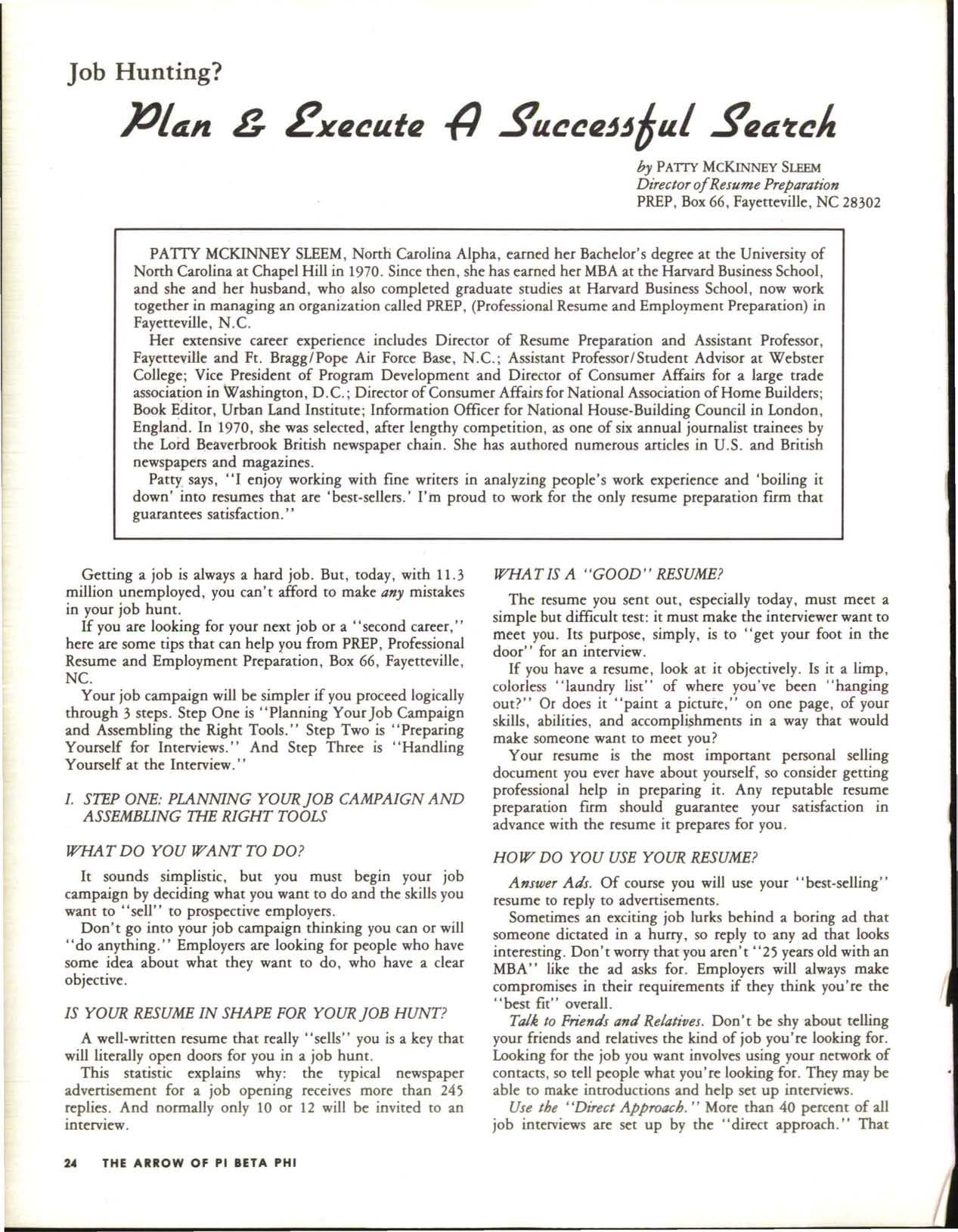 Job Hunting?

Plan & Execute A Successful Search

by PATTY MCKINNEY SLEEM
Director of Resume Preparation
PREP, Box 66, Fayetteville, NC 28302

PATTY MCKINNEY SLEEM, North Carolina Alpha, earned her Bachelor's degree at the University of North Carolina at Chapel Hill in 1970. Since then, she has earned her MBA at the Harvard Business School, and she and her husband, who also completed graduate studies at Harvard Business School, now work together in managing an organization called PREP, (Professional Resume and Employment Preparation) in Fayetteville, N.C.

Her extensive career experience includes Director of Resume Preparation and Assistant Professor, Fayetteville and Ft. Bragg/Pope Air Force Base, N.C.; Assistant Professor/Student Advisor at Webster College; Vice President of Program Development and Director of Consumer Affairs for a large trade association in Washington, D.C.; Director of Consumer Affairs for National Association of Home Builders; Book Editor, Urban Land Institute; Information Officer for National House-Building Council in London, England. In 1970, she was selected, after lengthy competition, as one of six annual journalist trainees by the Lord Beaverbrook British newspaper chain. She has authored numerous articles in U.S. and British newspapers and magazines.

Patty says, "I enjoy working with fine writers in analyzing people's work experience and 'boiling it down' into resumes that are 'best-sellers.' I'm proud to work for the only resume preparation firm that guarantees satisfaction."

Getting a job is always a hard job. But, today, with 11.3 million unemployed, you can't afford to make any mistakes in your job hunt.

If you are looking for your next job or a "second career," here are some tips that can help you from PREP, Professional Resume and Employment Preparation, Box 66, Fayetteville, NC.

Your job campaign will be simpler if you proceed logically through 3 steps. Step One is "Planning Your Job Campaign and Assembling the Right Tools." Step Two is "Preparing Yourself for Interviews." And Step Three is "Handling Yourself at the Interview."

I. STEP ONE: PLANNING YOUR JOB CAMPAIGN AND ASSEMBLING THE RIGHT TOOLS

WHAT DO YOU WANT TO DO?

It sounds simplistic, but you must begin your job campaign by deciding what you want to do and the skills you want to "sell" to prospective employers.

Don't go into your job campaign thinking you can or will "do anything." Employers are looking for people who have some idea about what they want to do, who have a clear objective.

IS YOUR RESUME IN SHAPE FOR YOUR JOB HUNT?

A well-written resume that really "sells" you is a key that will literally open doors for you in a job hunt.

This statistic explains why: the typical newspaper advertisement for a job opening receives more than 245 replies. And normally only 10 or 12 will be invited to an interview.

WHAT IS A "GOOD" RESUME?

The resume you sent out, especially today, must meet a simple but difficult test: it must make the interviewer want to meet you. Its purpose, simply, is to "get your foot in the door" for an interview.

If you have a resume, look at it objectively. Is it a limp, colorless "laundry list" of where you've been "hanging out?" Or does it "paint a picture," on one page, of your skills, abilities, and accomplishments in a way that would make someone want to meet you?

Your resume is the most important personal selling document you ever have about yourself, so consider getting professional help in preparing it. Any reputable resume preparation firm should guarantee your satisfaction in advance with the resume it prepares for you.

HOW DO YOU USE YOUR RESUME?

Answer Ads. Of course you will use your "best-selling" resume to reply to advertisements.

Sometimes an exciting job lurks behind a boring ad that someone dictated in a hurry, so reply to any ad that looks interesting. Don't worry that you aren't "25 years old with an MBA" like the ad asks for. Employers will always make compromises in their requirements if they think you're the "best fit" overall.

Talk to Friends and Relatives. Don't be shy about telling your friends and relatives the kind of job you're looking for. Looking for the job you want involves using your network of contacts, so tell people what you're looking for. They may be able to make introductions and help set up interviews.

Use the "Direct Approach." More than 40 percent of all job interviews are set up by the "direct approach." That

24 THE ARROW OF PI BETA PHI